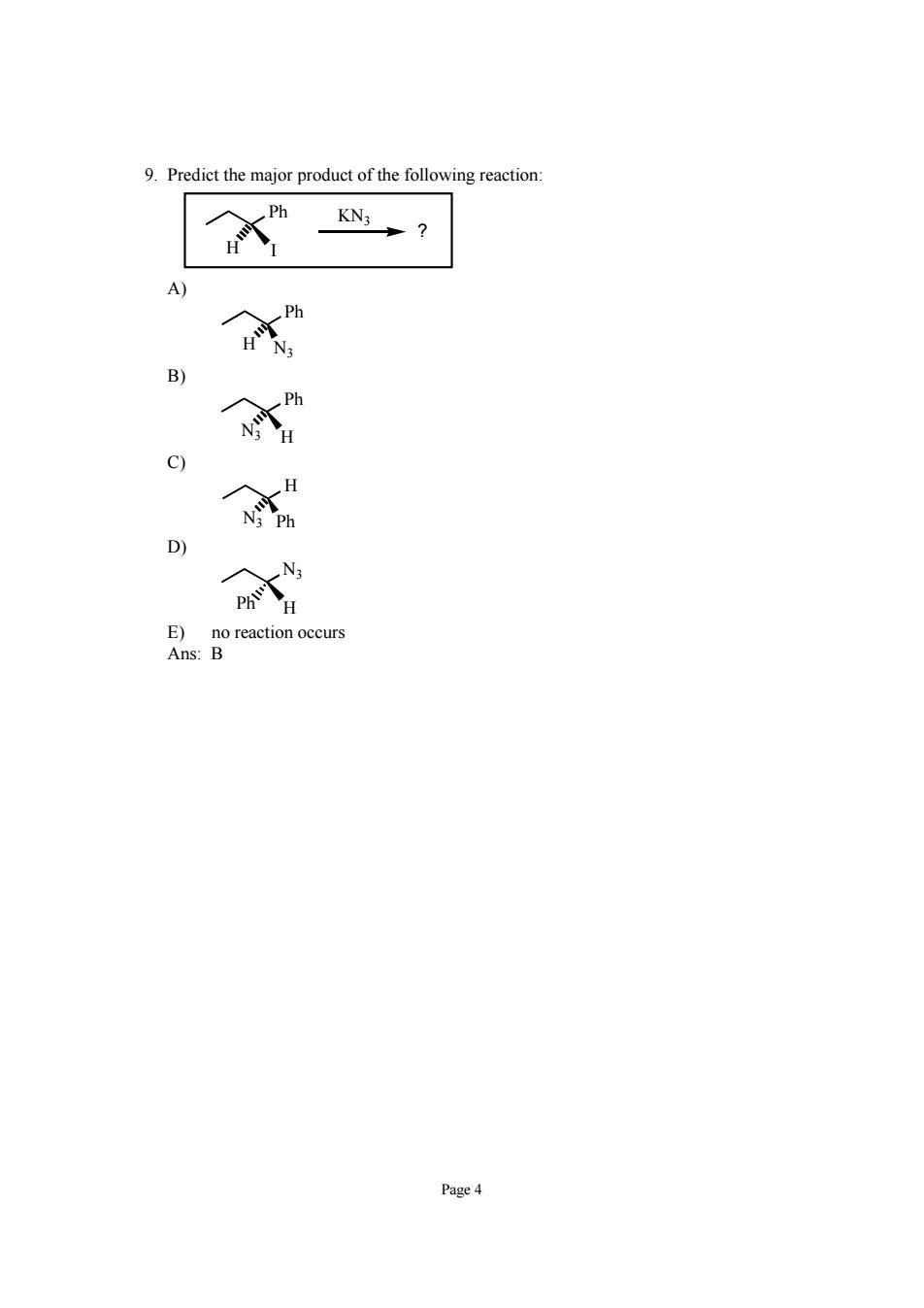 9. Predict the major product of the following reaction:

Ph
H I
$KN_3$
?

A)
Ph
H $N_3$

B)
Ph
$N_3$ H

C)
H
$N_3$ Ph

D)
$N_3$
Ph H

E) no reaction occurs
Ans: B

Page 4